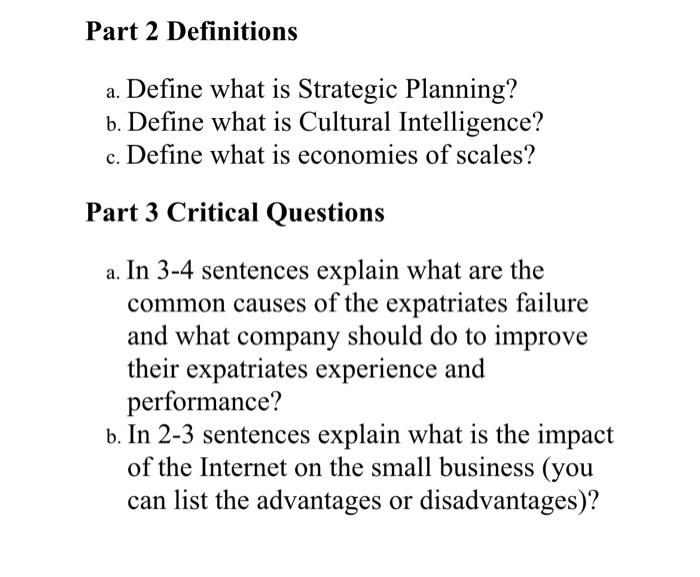 Part 2 Definitions

a. Define what is Strategic Planning?
b. Define what is Cultural Intelligence?
c. Define what is economies of scales?

Part 3 Critical Questions

a. In 3-4 sentences explain what are the common causes of the expatriates failure and what company should do to improve their expatriates experience and performance?
b. In 2-3 sentences explain what is the impact of the Internet on the small business (you can list the advantages or disadvantages)?